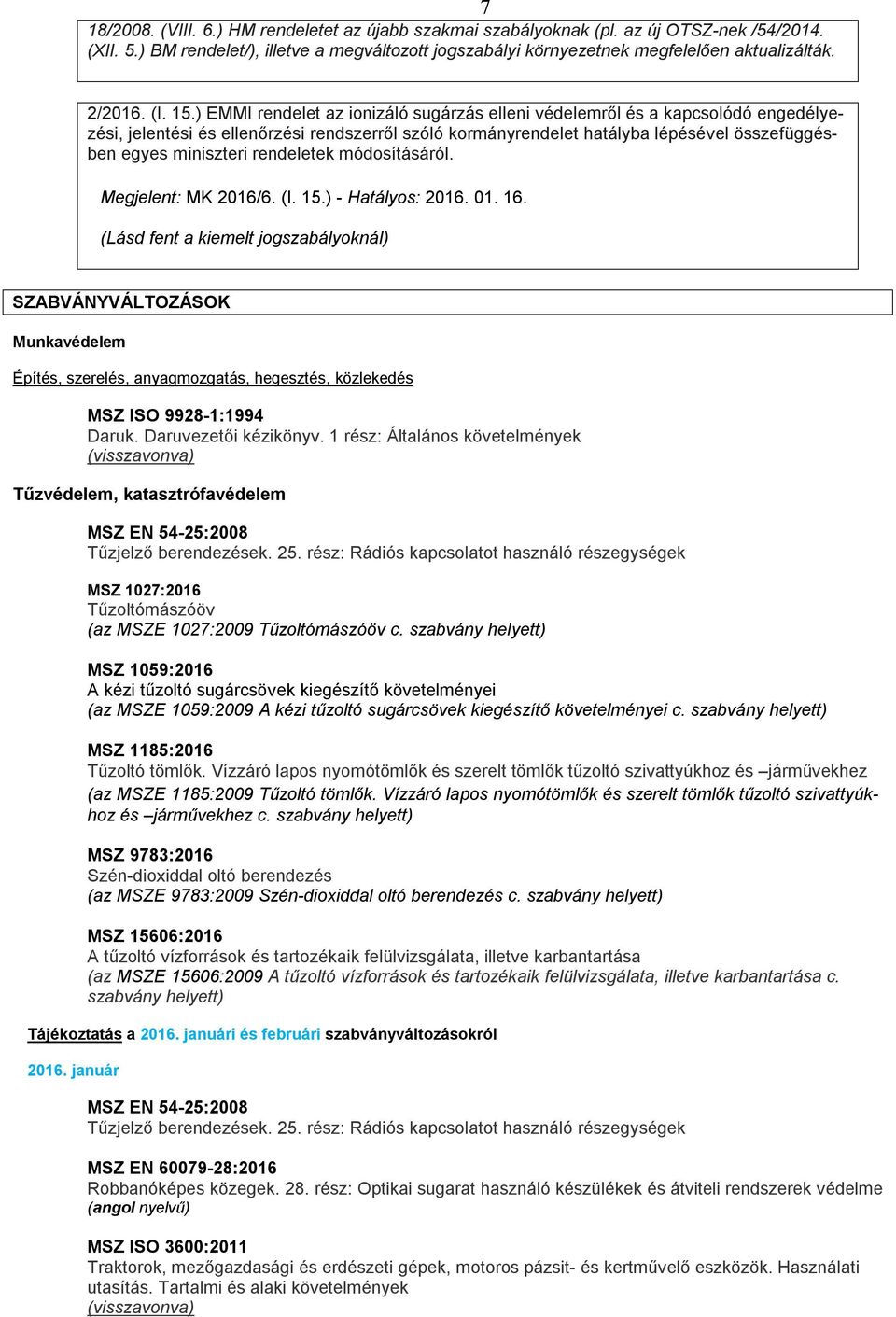 7

18/2008. (VIII. 6.) HM rendeletet az újabb szakmai szabályoknak (pl. az új OTSZ-nek /54/2014. (XII. 5.) BM rendelet/), illetve a megváltozott jogszabályi környezetnek megfelelően aktualizálták.

2/2016. (I. 15.) EMMI rendelet az ionizáló sugárzás elleni védelemről és a kapcsolódó engedélyezési, jelentési és ellenőrzési rendszerről szóló kormányrendelet hatályba lépésével összefüggésben egyes miniszteri rendeletek módosításáról.

Megjelent: MK 2016/6. (I. 15.) - Hatályos: 2016. 01. 16.

(Lásd fent a kiemelt jogszabályoknál)

SZABVÁNYVÁLTOZÁSOK

Munkavédelem

Építés, szerelés, anyagmozgatás, hegesztés, közlekedés

MSZ ISO 9928-1:1994
Daruk. Daruvezetői kézikönyv. 1 rész: Általános követelmények
(visszavonva)

Tűzvédelem, katasztrófavédelem

MSZ EN 54-25:2008
Tűzjelző berendezések. 25. rész: Rádiós kapcsolatot használó részegységek

MSZ 1027:2016
Tűzoltómászóöv
(az MSZE 1027:2009 Tűzoltómászóöv c. szabvány helyett)

MSZ 1059:2016
A kézi tűzoltó sugárcsövek kiegészítő követelményei
(az MSZE 1059:2009 A kézi tűzoltó sugárcsövek kiegészítő követelményei c. szabvány helyett)

MSZ 1185:2016
Tűzoltó tömlők. Vízzáró lapos nyomótömlők és szerelt tömlők tűzoltó szivattyúkhoz és –járművekhez
(az MSZE 1185:2009 Tűzoltó tömlők. Vízzáró lapos nyomótömlők és szerelt tömlők tűzoltó szivattyúkhoz és –járművekhez c. szabvány helyett)

MSZ 9783:2016
Szén-dioxiddal oltó berendezés
(az MSZE 9783:2009 Szén-dioxiddal oltó berendezés c. szabvány helyett)

MSZ 15606:2016
A tűzoltó vízforrások és tartozékaik felülvizsgálata, illetve karbantartása
(az MSZE 15606:2009 A tűzoltó vízforrások és tartozékaik felülvizsgálata, illetve karbantartása c. szabvány helyett)

Tájékoztatás a 2016. januári és februári szabványváltozásokról

2016. január

MSZ EN 54-25:2008
Tűzjelző berendezések. 25. rész: Rádiós kapcsolatot használó részegységek

MSZ EN 60079-28:2016
Robbanóképes közegek. 28. rész: Optikai sugarat használó készülékek és átviteli rendszerek védelme
(angol nyelvű)

MSZ ISO 3600:2011
Traktorok, mezőgazdasági és erdészeti gépek, motoros pázsit- és kertművelő eszközök. Használati utasítás. Tartalmi és alaki követelmények
(visszavonva)